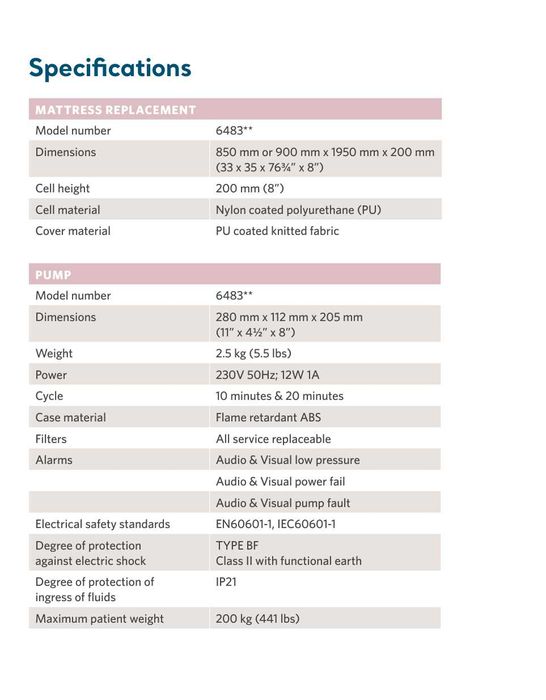 Specifications

| MATTRESS REPLACEMENT | |
|---|---|
| Model number | 6483** |
| Dimensions | 850 mm or 900 mm x 1950 mm x 200 mm (33 x 35 x 76¾" x 8") |
| Cell height | 200 mm (8") |
| Cell material | Nylon coated polyurethane (PU) |
| Cover material | PU coated knitted fabric |

| PUMP | |
|---|---|
| Model number | 6483** |
| Dimensions | 280 mm x 112 mm x 205 mm (11" x 4½" x 8") |
| Weight | 2.5 kg (5.5 lbs) |
| Power | 230V 50Hz; 12W 1A |
| Cycle | 10 minutes & 20 minutes |
| Case material | Flame retardant ABS |
| Filters | All service replaceable |
| Alarms | Audio & Visual low pressure |
| | Audio & Visual power fail |
| | Audio & Visual pump fault |
| Electrical safety standards | EN60601-1, IEC60601-1 |
| Degree of protection against electric shock | TYPE BF Class II with functional earth |
| Degree of protection of ingress of fluids | IP21 |
| Maximum patient weight | 200 kg (441 lbs) |